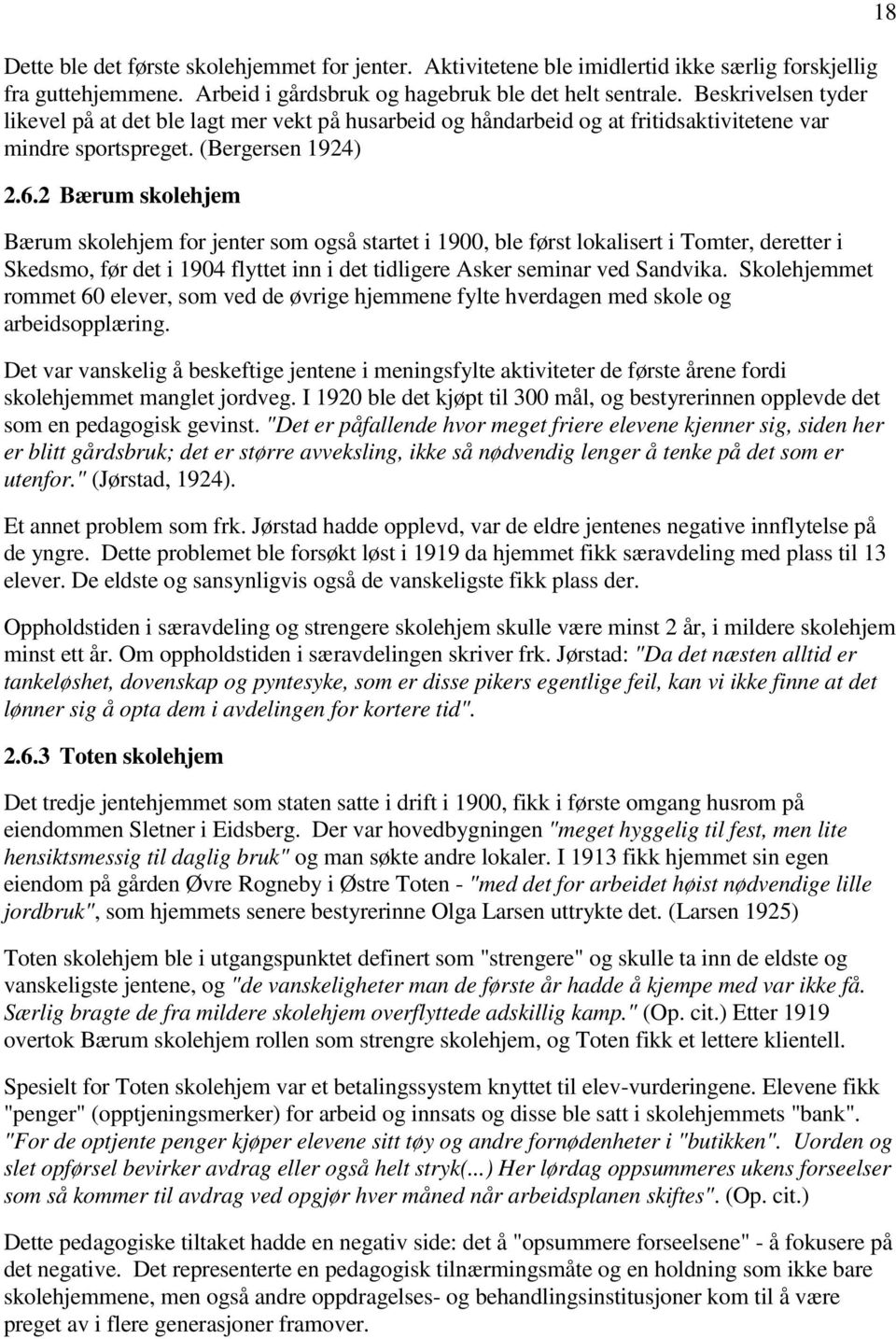 18

Dette ble det første skolehjemmet for jenter. Aktivitetene ble imidlertid ikke særlig forskjellig fra guttehjemmene. Arbeid i gårdsbruk og hagebruk ble det helt sentrale. Beskrivelsen tyder likevel på at det ble lagt mer vekt på husarbeid og håndarbeid og at fritidsaktivitetene var mindre sportspreget. (Bergersen 1924)

2.6.2 Bærum skolehjem

Bærum skolehjem for jenter som også startet i 1900, ble først lokalisert i Tomter, deretter i Skedsmo, før det i 1904 flyttet inn i det tidligere Asker seminar ved Sandvika. Skolehjemmet rommet 60 elever, som ved de øvrige hjemmene fylte hverdagen med skole og arbeidsopplæring.

Det var vanskelig å beskeftige jentene i meningsfylte aktiviteter de første årene fordi skolehjemmet manglet jordveg. I 1920 ble det kjøpt til 300 mål, og bestyrerinnen opplevde det som en pedagogisk gevinst. "Det er påfallende hvor meget friere elevene kjenner sig, siden her er blitt gårdsbruk; det er større avveksling, ikke så nødvendig lenger å tenke på det som er utenfor." (Jørstad, 1924).

Et annet problem som frk. Jørstad hadde opplevd, var de eldre jentenes negative innflytelse på de yngre. Dette problemet ble forsøkt løst i 1919 da hjemmet fikk særavdeling med plass til 13 elever. De eldste og sansynligvis også de vanskeligste fikk plass der.

Oppholdstiden i særavdeling og strengere skolehjem skulle være minst 2 år, i mildere skolehjem minst ett år. Om oppholdstiden i særavdelingen skriver frk. Jørstad: "Da det næsten alltid er tankeløshet, dovenskap og pyntesyke, som er disse pikers egentlige feil, kan vi ikke finne at det lønner sig å opta dem i avdelingen for kortere tid".

2.6.3 Toten skolehjem

Det tredje jentehjemmet som staten satte i drift i 1900, fikk i første omgang husrom på eiendommen Sletner i Eidsberg. Der var hovedbygningen "meget hyggelig til fest, men lite hensiktsmessig til daglig bruk" og man søkte andre lokaler. I 1913 fikk hjemmet sin egen eiendom på gården Øvre Rogneby i Østre Toten - "med det for arbeidet høist nødvendige lille jordbruk", som hjemmets senere bestyrerinne Olga Larsen uttrykte det. (Larsen 1925)

Toten skolehjem ble i utgangspunktet definert som "strengere" og skulle ta inn de eldste og vanskeligste jentene, og "de vanskeligheter man de første år hadde å kjempe med var ikke få. Særlig bragte de fra mildere skolehjem overflyttede adskillig kamp." (Op. cit.) Etter 1919 overtok Bærum skolehjem rollen som strengre skolehjem, og Toten fikk et lettere klientell.

Spesielt for Toten skolehjem var et betalingssystem knyttet til elev-vurderingene. Elevene fikk "penger" (opptjeningsmerker) for arbeid og innsats og disse ble satt i skolehjemmets "bank". "For de optjente penger kjøper elevene sitt tøy og andre fornødenheter i "butikken". Uorden og slet opførsel bevirker avdrag eller også helt stryk(...) Her lørdag oppsummeres ukens forseelser som så kommer til avdrag ved opgjør hver måned når arbeidsplanen skiftes". (Op. cit.)

Dette pedagogiske tiltaket hadde en negativ side: det å "opsummere forseelsene" - å fokusere på det negative. Det representerte en pedagogisk tilnærmingsmåte og en holdning som ikke bare skolehjemmene, men også andre oppdragelses- og behandlingsinstitusjoner kom til å være preget av i flere generasjoner framover.